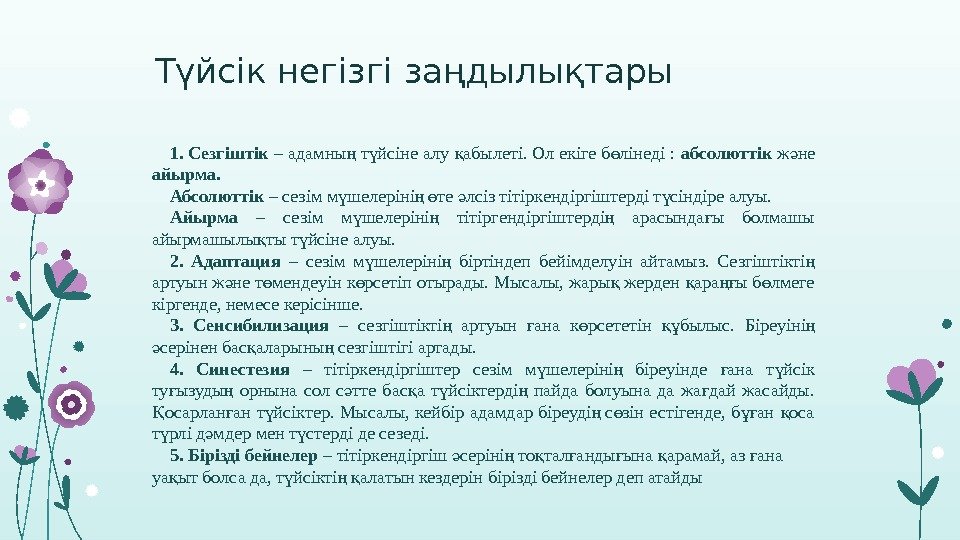 Түйсік негізгі заңдылықтары

1. Сезгіштік – адамның түйсіне алу қабылеті. Ол екіге бөлінеді : абсолюттік және айырма.

Абсолюттік – сезім мүшелерінің өте әлсіз тітіркендіргіштерді түсіндіре алуы.

Айырма – сезім мүшелерінің тітіргендіргіштердің арасындағы болмашы айырмашылықты түйсіне алуы.

2. Адаптация – сезім мүшелерінің біртіндеп бейімделуін айтамыз. Сезгіштіктің артуын және төмендеуін көрсетіп отырады. Мысалы, жарық жерден қараңғы бөлмеге кіргенде, немесе керісінше.

3. Сенсибилизация – сезгіштіктің артуын ғана көрсететін құбылыс. Біреуінің әсерінен басқаларының сезгіштігі артады.

4. Синестезия – тітіркендіргіштер сезім мүшелерінің біреуінде ғана түйсік туғызудың орнына сол сәтте басқа түйсіктердің пайда болуына да жағдай жасайды. Қосарланған түйсіктер. Мысалы, кейбір адамдар біреудің сөзін естігенде, бұған қоса түрлі дәмдер мен түстерді де сезеді.

5. Бірізді бейнелер – тітіркендіргіш әсерінің тоқталғандығына қарамай, аз ғана уақыт болса да, түйсіктің қалатын кездерін бірізді бейнелер деп атайды